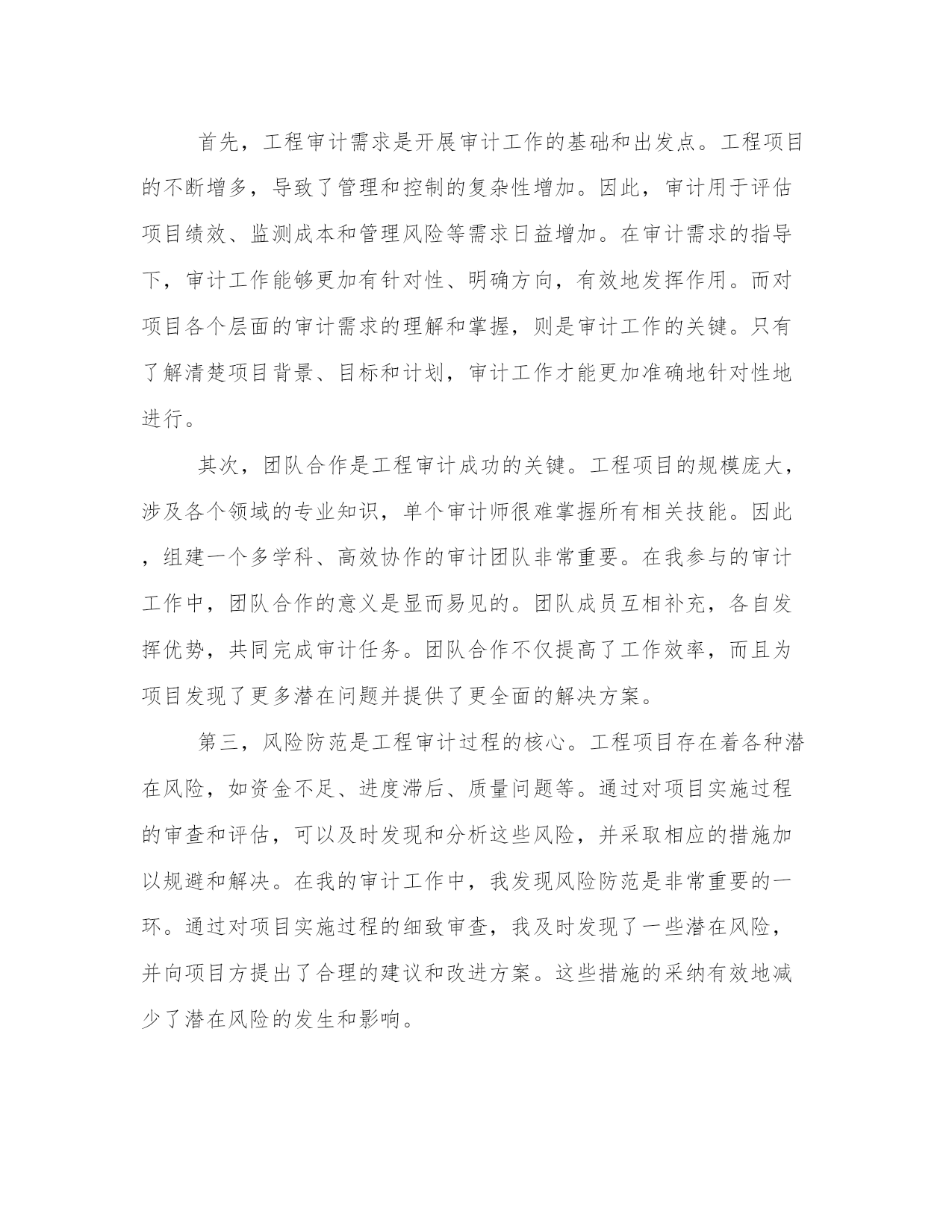 首先，工程审计需求是开展审计工作的基础和出发点。工程项目的不断增多，导致了管理和控制的复杂性增加。因此，审计用于评估项目绩效、监测成本和管理风险等需求日益增加。在审计需求的指导下，审计工作能够更加有针对性、明确方向，有效地发挥作用。而对项目各个层面的审计需求的理解和掌握，则是审计工作的关键。只有了解清楚项目背景、目标和计划，审计工作才能更加准确地针对性地进行。

其次，团队合作是工程审计成功的关键。工程项目的规模庞大，涉及各个领域的专业知识，单个审计师很难掌握所有相关技能。因此，组建一个多学科、高效协作的审计团队非常重要。在我参与的审计工作中，团队合作的意义是显而易见的。团队成员互相补充，各自发挥优势，共同完成审计任务。团队合作不仅提高了工作效率，而且为项目发现了更多潜在问题并提供了更全面的解决方案。

第三，风险防范是工程审计过程的核心。工程项目存在着各种潜在风险，如资金不足、进度滞后、质量问题等。通过对项目实施过程的审查和评估，可以及时发现和分析这些风险，并采取相应的措施加以规避和解决。在我的审计工作中，我发现风险防范是非常重要的一环。通过对项目实施过程的细致审查，我及时发现了一些潜在风险，并向项目方提出了合理的建议和改进方案。这些措施的采纳有效地减少了潜在风险的发生和影响。